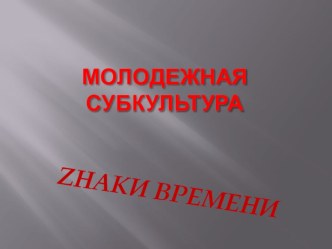 МОЛОДЕЖНАЯ СУБКУЛЬТУРА

ZНАКИ ВРЕМЕНИ